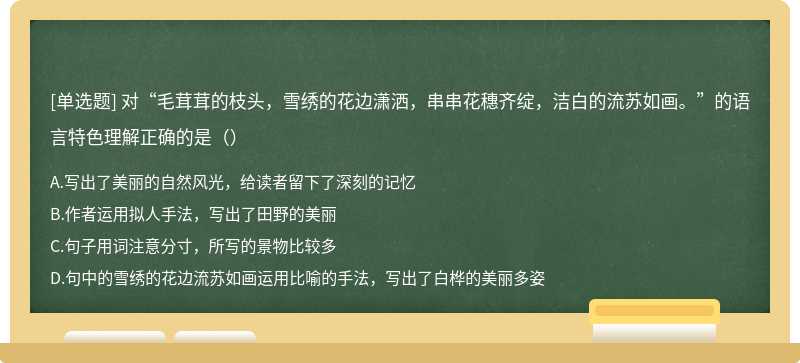 [单选题] 对“毛茸茸的枝头，雪绣的花边潇洒，串串花穗齐绽，洁白的流苏如画。”的语言特色理解正确的是（）

A.写出了美丽的自然风光，给读者留下了深刻的记忆

B.作者运用拟人手法，写出了田野的美丽

C.句子用词注意分寸，所写的景物比较多

D.句中的雪绣的花边流苏如画运用比喻的手法，写出了白桦的美丽多姿